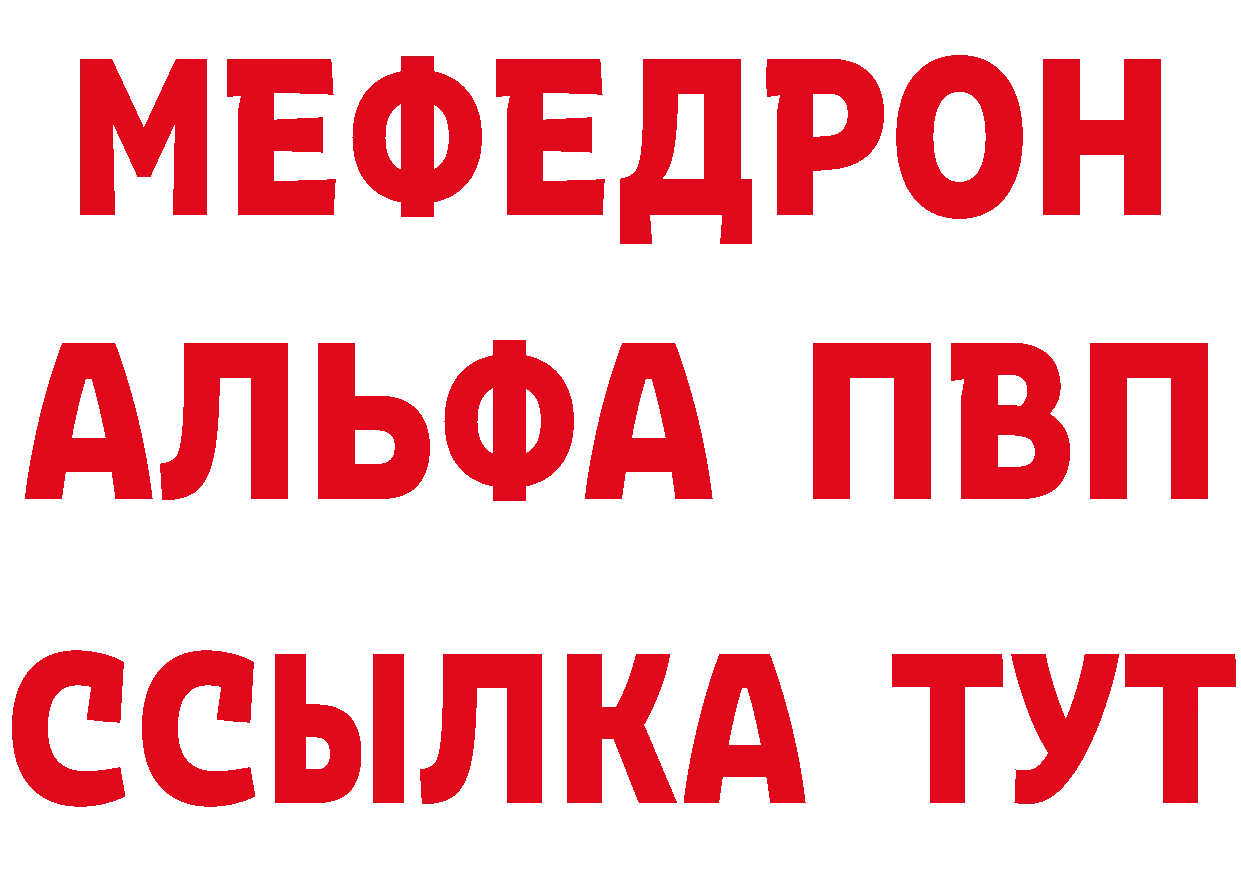 МЕФЕДРОН
АЛЬФА ПВП
ССЫЛКА ТУТ